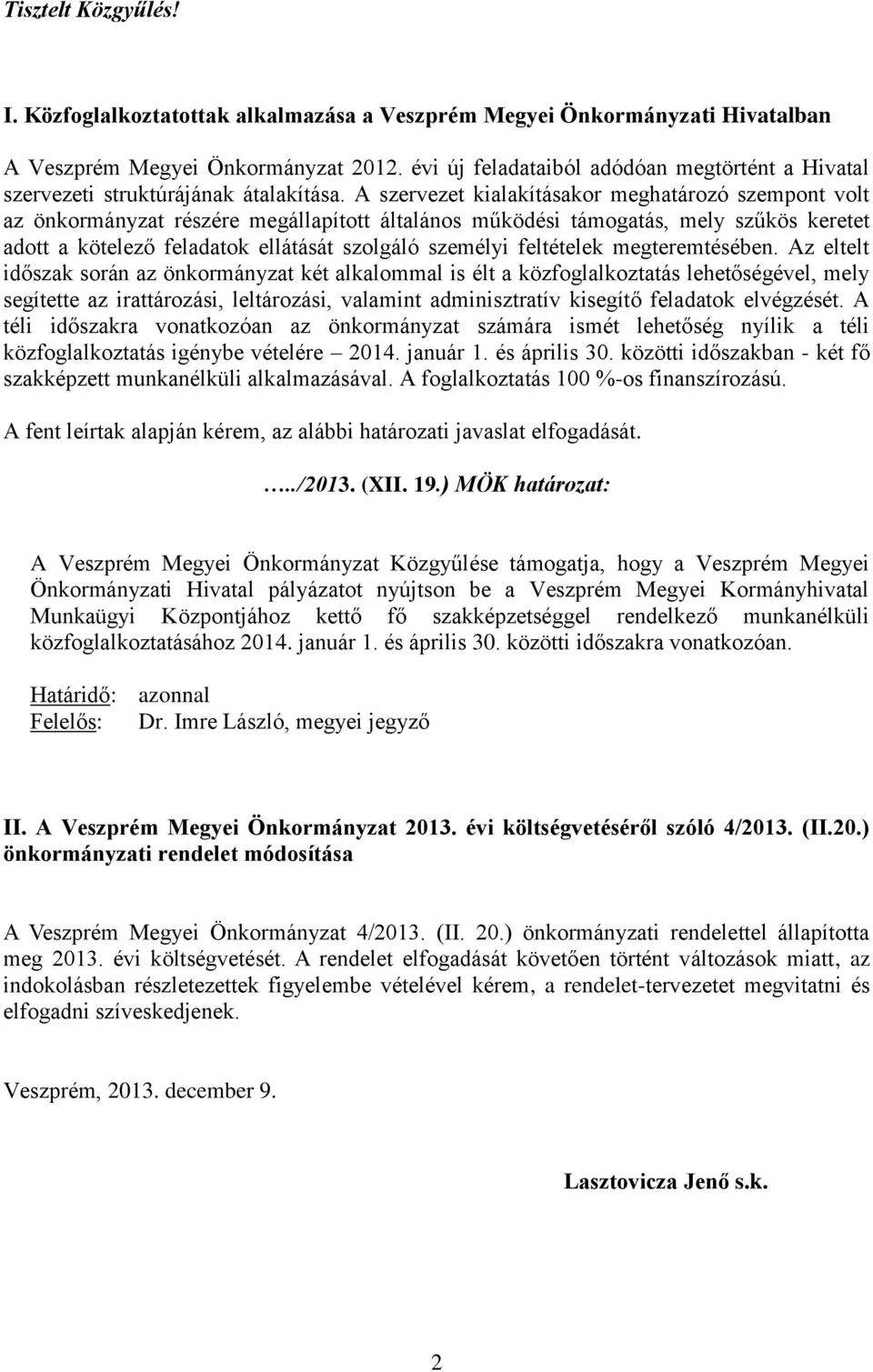 Tisztelt Közgyűlés!

I. Közfoglalkoztatottak alkalmazása a Veszprém Megyei Önkormányzati Hivatalban

A Veszprém Megyei Önkormányzat 2012. évi új feladataiból adódóan megtörtént a Hivatal szervezeti struktúrájának átalakítása. A szervezet kialakításakor meghatározó szempont volt az önkormányzat részére megállapított általános működési támogatás, mely szűkös keretet adott a kötelező feladatok ellátását szolgáló személyi feltételek megteremtésében. Az eltelt időszak során az önkormányzat két alkalommal is élt a közfoglalkoztatás lehetőségével, mely segítette az irattározási, leltározási, valamint adminisztratív kisegítő feladatok elvégzését. A téli időszakra vonatkozóan az önkormányzat számára ismét lehetőség nyílik a téli közfoglalkoztatás igénybe vételére – 2014. január 1. és április 30. közötti időszakban - két fő szakképzett munkanélküli alkalmazásával. A foglalkoztatás 100 %-os finanszírozású.

A fent leírtak alapján kérem, az alábbi határozati javaslat elfogadását.

…../2013. (XII. 19.) MÖK határozat:

A Veszprém Megyei Önkormányzat Közgyűlése támogatja, hogy a Veszprém Megyei Önkormányzati Hivatal pályázatot nyújtson be a Veszprém Megyei Kormányhivatal Munkaügyi Központjához kettő fő szakképzetséggel rendelkező munkanélküli közfoglalkoztatásához 2014. január 1. és április 30. közötti időszakra vonatkozóan.

Határidő: azonnal
Felelős: Dr. Imre László, megyei jegyző

II. A Veszprém Megyei Önkormányzat 2013. évi költségvetéséről szóló 4/2013. (II.20.) önkormányzati rendelet módosítása

A Veszprém Megyei Önkormányzat 4/2013. (II. 20.) önkormányzati rendelettel állapította meg 2013. évi költségvetését. A rendelet elfogadását követően történt változások miatt, az indokolásban részletezettek figyelembe vételével kérem, a rendelet-tervezetet megvitatni és elfogadni szíveskedjenek.

Veszprém, 2013. december 9.

Lasztovicza Jenő s.k.

2